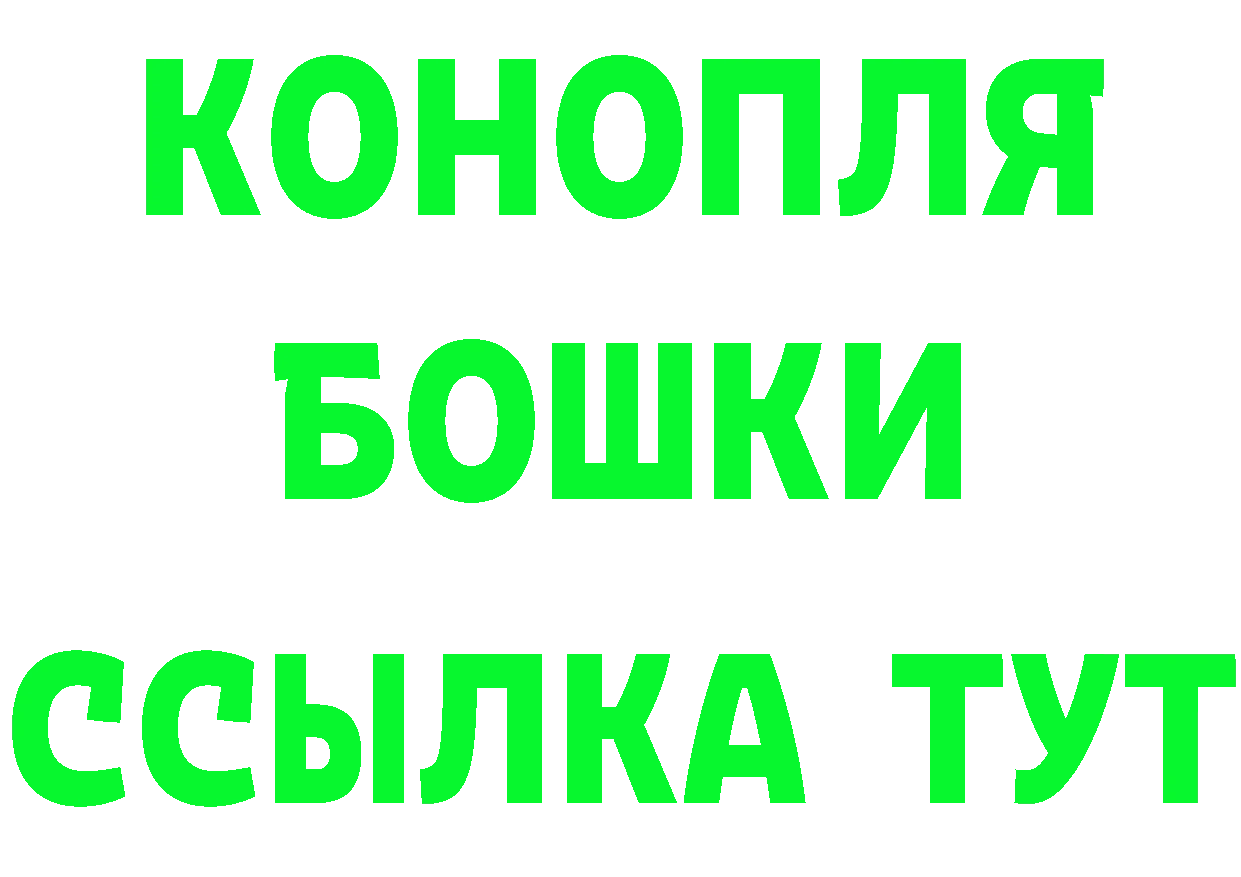 КОНОПЛЯ
БОШКИ
ССЫЛКА ТУТ